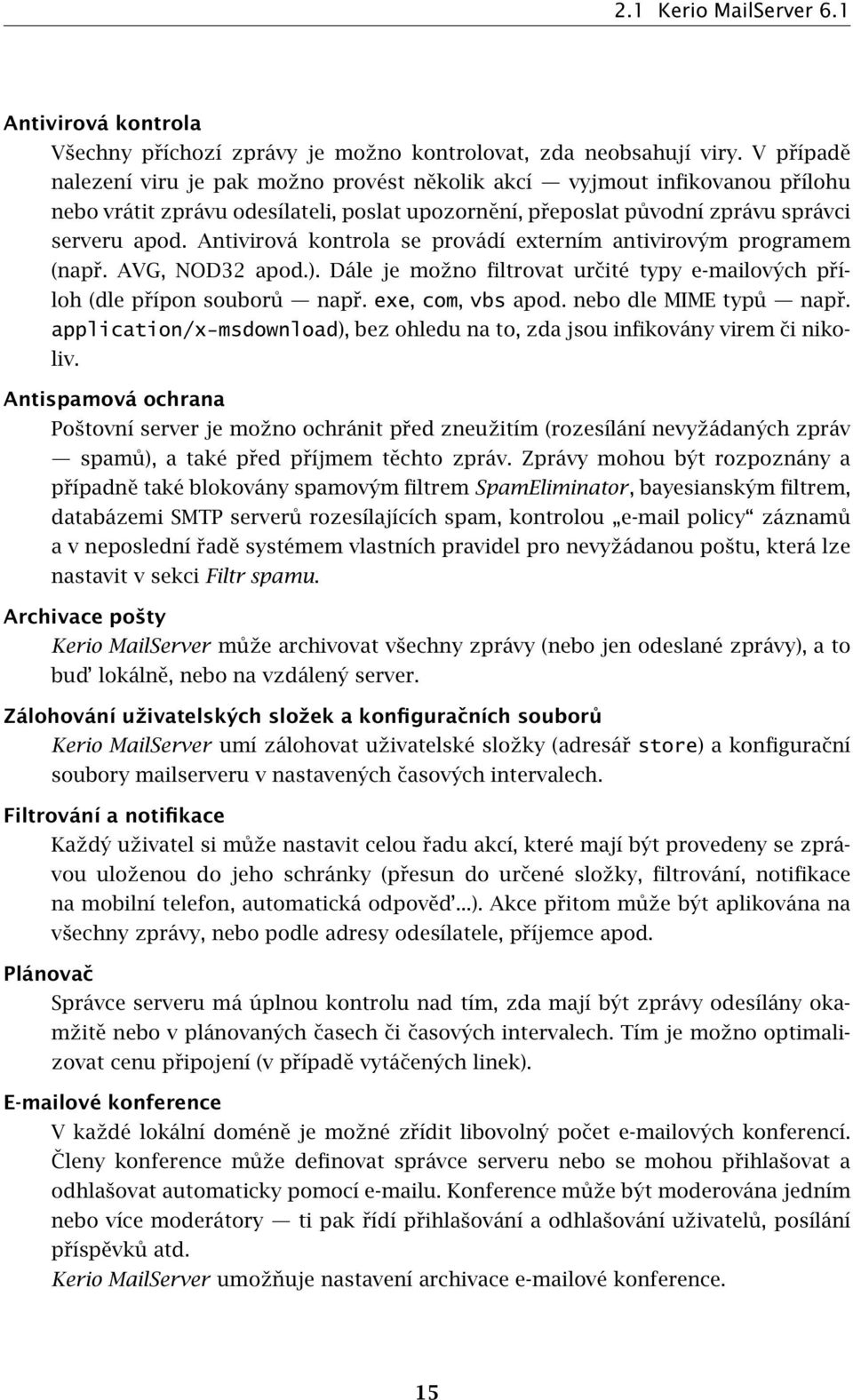 2.1 Kerio MailServer 6.1

Antivirová kontrola
Všechny příchozí zprávy je možno kontrolovat, zda neobsahují viry. V případě nalezení viru je pak možno provést několik akcí — vyjmout infikovanou přílohu nebo vrátit zprávu odesílateli, poslat upozornění, přeposlat původní zprávu správci serveru apod. Antivirová kontrola se provádí externím antivirovým programem (např. AVG, NOD32 apod.). Dále je možno filtrovat určité typy e-mailových příloh (dle přípon souborů — např. exe, com, vbs apod. nebo dle MIME typů — např. application/x-msdownload), bez ohledu na to, zda jsou infikovány virem či nikoliv.

Antispamová ochrana
Poštovní server je možno ochránit před zneužitím (rozesílání nevyžádaných zpráv — spamů), a také před příjmem těchto zpráv. Zprávy mohou být rozpoznány a případně také blokovány spamovým filtrem SpamEliminator, bayesianským filtrem, databázemi SMTP serverů rozesílajících spam, kontrolou „e-mail policy“ záznamů a v neposlední řadě systémem vlastních pravidel pro nevyžádanou poštu, která lze nastavit v sekci Filtr spamu.

Archivace pošty
Kerio MailServer může archivovat všechny zprávy (nebo jen odeslané zprávy), a to buď lokálně, nebo na vzdálený server.

Zálohování uživatelských složek a konfiguračních souborů
Kerio MailServer umí zálohovat uživatelské složky (adresář store) a konfigurační soubory mailserveru v nastavených časových intervalech.

Filtrování a notifikace
Každý uživatel si může nastavit celou řadu akcí, které mají být provedeny se zprávou uloženou do jeho schránky (přesun do určené složky, filtrování, notifikace na mobilní telefon, automatická odpověď...). Akce přitom může být aplikována na všechny zprávy, nebo podle adresy odesílatele, příjemce apod.

Plánovač
Správce serveru má úplnou kontrolu nad tím, zda mají být zprávy odesílány okamžitě nebo v plánovaných časech či časových intervalech. Tím je možno optimalizovat cenu připojení (v případě vytáčených linek).

E-mailové konference
V každé lokální doméně je možné zřídit libovolný počet e-mailových konferencí. Členy konference může definovat správce serveru nebo se mohou přihlašovat a odhlašovat automaticky pomocí e-mailu. Konference může být moderována jedním nebo více moderátory — ti pak řídí přihlašování a odhlašování uživatelů, posílání příspěvků atd.
Kerio MailServer umožňuje nastavení archivace e-mailové konference.

15